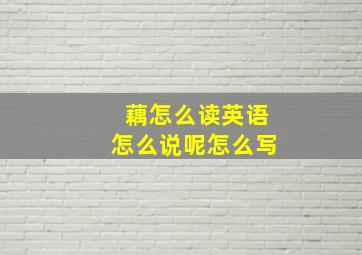 藕怎么读英语
怎么说呢怎么写